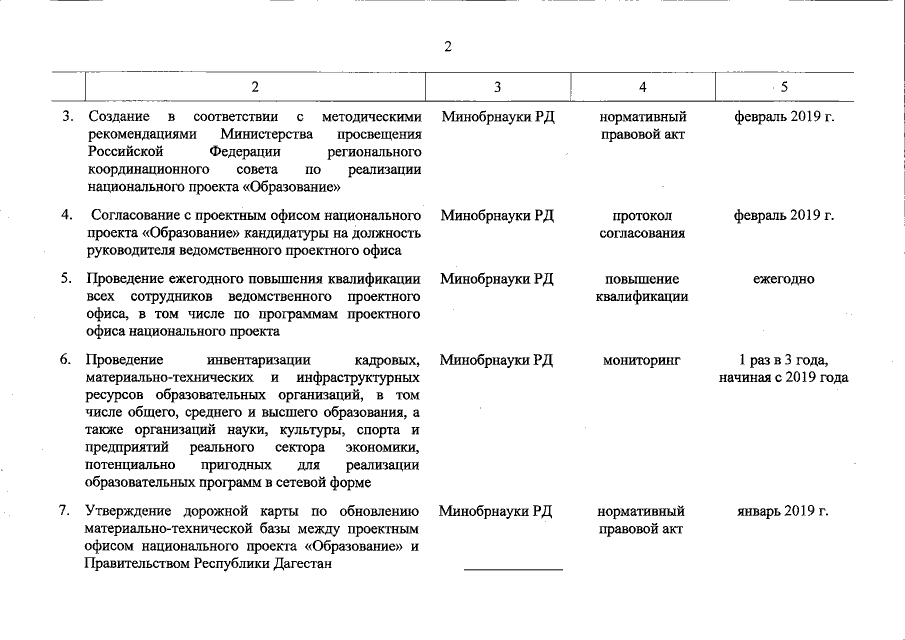 2

| | 2 | 3 | 4 | 5 |
|---|---|---|---|---|
| 3. | Создание в соответствии с методическими рекомендациями Министерства просвещения Российской Федерации регионального координационного совета по реализации национального проекта «Образование» | Минобрнауки РД | нормативный правовой акт | февраль 2019 г. |
| 4. | Согласование с проектным офисом национального проекта «Образование» кандидатуры на должность руководителя ведомственного проектного офиса | Минобрнауки РД | протокол согласования | февраль 2019 г. |
| 5. | Проведение ежегодного повышения квалификации всех сотрудников ведомственного проектного офиса, в том числе по программам проектного офиса национального проекта | Минобрнауки РД | повышение квалификации | ежегодно |
| 6. | Проведение инвентаризации кадровых, материально-технических и инфраструктурных ресурсов образовательных организаций, в том числе общего, среднего и высшего образования, а также организаций науки, культуры, спорта и предприятий реального сектора экономики, потенциально пригодных для реализации образовательных программ в сетевой форме | Минобрнауки РД | мониторинг | 1 раз в 3 года, начиная с 2019 года |
| 7. | Утверждение дорожной карты по обновлению материально-технической базы между проектным офисом национального проекта «Образование» и Правительством Республики Дагестан | Минобрнауки РД | нормативный правовой акт | январь 2019 г. |